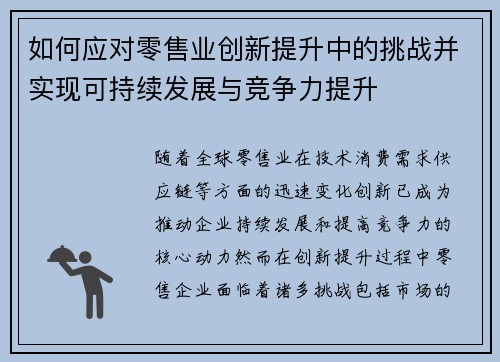 如何应对零售业创新提升中的挑战并实现可持续发展与竞争力提升

随着全球零售业在技术消费需求供应链等方面的迅速变化创新已成为推动企业持续发展和提高竞争力的核心动力然而在创新提升过程中零售企业面临着诸多挑战包括市场的